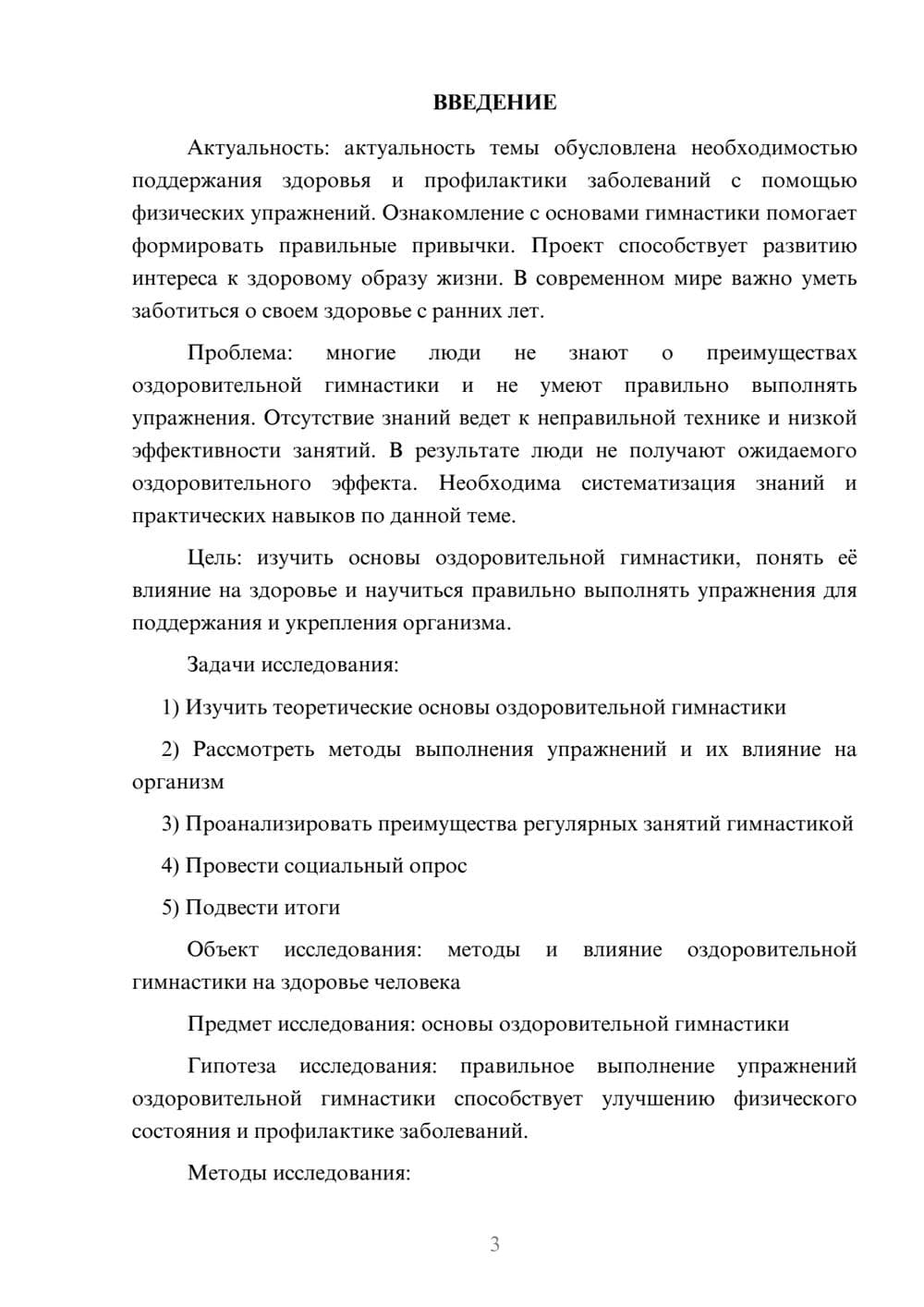 ВВЕДЕНИЕ

Актуальность: актуальность темы обусловлена необходимостью поддержания здоровья и профилактики заболеваний с помощью физических упражнений. Ознакомление с основами гимнастики помогает формировать правильные привычки. Проект способствует развитию интереса к здоровому образу жизни. В современном мире важно уметь заботиться о своем здоровье с ранних лет.

Проблема: многие люди не знают о преимуществах оздоровительной гимнастики и не умеют правильно выполнять упражнения. Отсутствие знаний ведет к неправильной технике и низкой эффективности занятий. В результате люди не получают ожидаемого оздоровительного эффекта. Необходима систематизация знаний и практических навыков по данной теме.

Цель: изучить основы оздоровительной гимнастики, понять её влияние на здоровье и научиться правильно выполнять упражнения для поддержания и укрепления организма.

Задачи исследования:

1) Изучить теоретические основы оздоровительной гимнастики

2) Рассмотреть методы выполнения упражнений и их влияние на организм

3) Проанализировать преимущества регулярных занятий гимнастикой

4) Провести социальный опрос

5) Подвести итоги

Объект исследования: методы и влияние оздоровительной гимнастики на здоровье человека

Предмет исследования: основы оздоровительной гимнастики

Гипотеза исследования: правильное выполнение упражнений оздоровительной гимнастики способствует улучшению физического состояния и профилактике заболеваний.

Методы исследования:

3